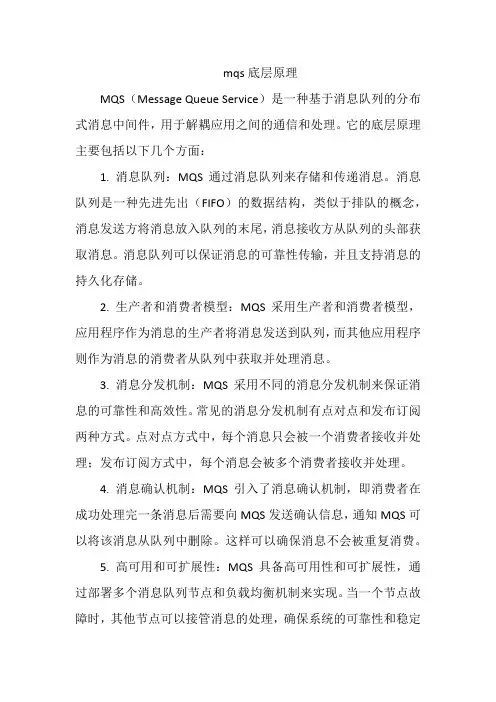 mqs 底层原理

MQS（Message Queue Service）是一种基于消息队列的分布式消息中间件，用于解耦应用之间的通信和处理。它的底层原理主要包括以下几个方面：

1. 消息队列：MQS 通过消息队列来存储和传递消息。消息队列是一种先进先出（FIFO）的数据结构，类似于排队的概念，消息发送方将消息放入队列的末尾，消息接收方从队列的头部获取消息。消息队列可以保证消息的可靠性传输，并且支持消息的持久化存储。

2. 生产者和消费者模型：MQS 采用生产者和消费者模型，应用程序作为消息的生产者将消息发送到队列，而其他应用程序则作为消息的消费者从队列中获取并处理消息。

3. 消息分发机制：MQS 采用不同的消息分发机制来保证消息的可靠性和高效性。常见的消息分发机制有点对点和发布订阅两种方式。点对点方式中，每个消息只会被一个消费者接收并处理；发布订阅方式中，每个消息会被多个消费者接收并处理。

4. 消息确认机制：MQS 引入了消息确认机制，即消费者在成功处理完一条消息后需要向 MQS 发送确认信息，通知 MQS 可以将该消息从队列中删除。这样可以确保消息不会被重复消费。

5. 高可用和可扩展性：MQS 具备高可用性和可扩展性，通过部署多个消息队列节点和负载均衡机制来实现。当一个节点故障时，其他节点可以接管消息的处理，确保系统的可靠性和稳定